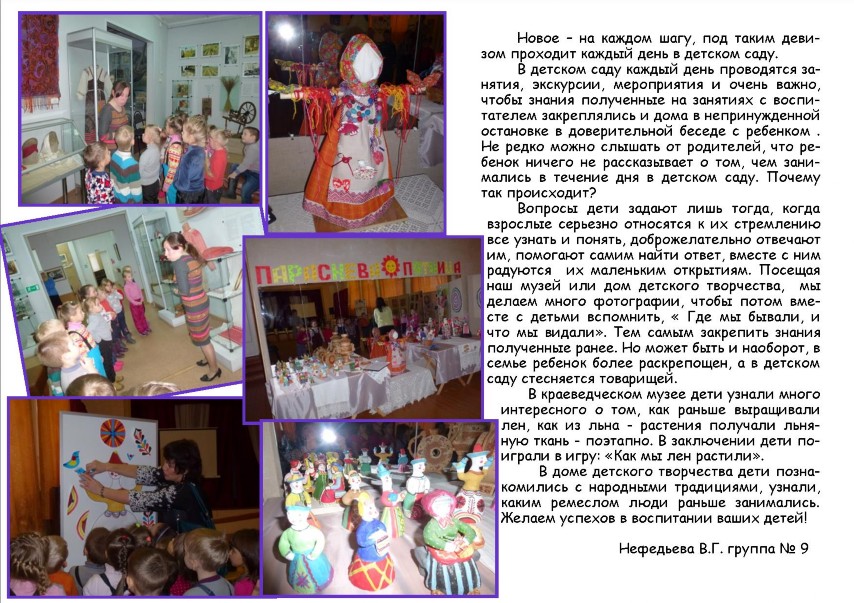 ПАРАСКЕВА ПЯТНИЦА

Новое – на каждом шагу, под таким девизом проходит каждый день в детском саду.

В детском саду каждый день проводятся занятия, экскурсии, мероприятия и очень важно, чтобы знания полученные на занятиях с воспитателем закреплялись и дома в непринужденной остановке в доверительной беседе с ребенком . Не редко можно слышать от родителей, что ребенок ничего не рассказывает о том, чем занимались в течение дня в детском саду. Почему так происходит?

Вопросы дети задают лишь тогда, когда взрослые серьезно относятся к их стремлению все узнать и понять, доброжелательно отвечают им, помогают самим найти ответ, вместе с ним радуются их маленьким открытиям. Посещая наш музей или дом детского творчества, мы делаем много фотографии, чтобы потом вместе с детьми вспомнить, « Где мы бывали, и что мы видали». Тем самым закрепить знания полученные ранее. Но может быть и наоборот, в семье ребенок более раскрепощен, а в детском саду стесняется товарищей.

В краеведческом музее дети узнали много интересного о том, как раньше выращивали лен, как из льна - растения получали льняную ткань - поэтапно. В заключении дети поиграли в игру: «Как мы лен растили».

В доме детского творчества дети познакомились с народными традициями, узнали, каким ремеслом люди раньше занимались. Желаем успехов в воспитании ваших детей!

Нефедьева В.Г. группа № 9